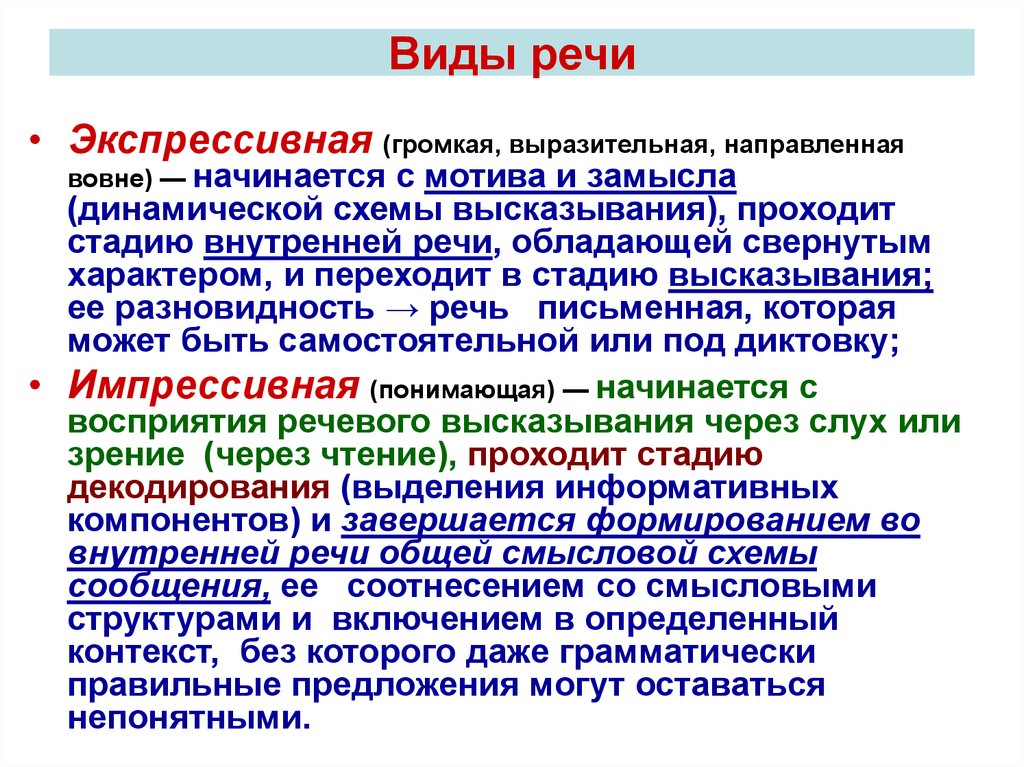 Виды речи

• Экспрессивная (громкая, выразительная, направленная вовне) — начинается с мотива и замысла (динамической схемы высказывания), проходит стадию внутренней речи, обладающей свернутым характером, и переходит в стадию высказывания; ее разновидность → речь письменная, которая может быть самостоятельной или под диктовку;

• Импрессивная (понимающая) — начинается с восприятия речевого высказывания через слух или зрение (через чтение), проходит стадию декодирования (выделения информативных компонентов) и завершается формированием во внутренней речи общей смысловой схемы сообщения, ее соотнесением со смысловыми структурами и включением в определенный контекст, без которого даже грамматически правильные предложения могут оставаться непонятными.